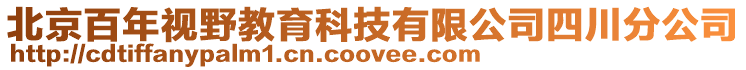 北京百年视野教育科技有限公司四川分公司
http://cdtiffanypalm1.cn.coovee.com